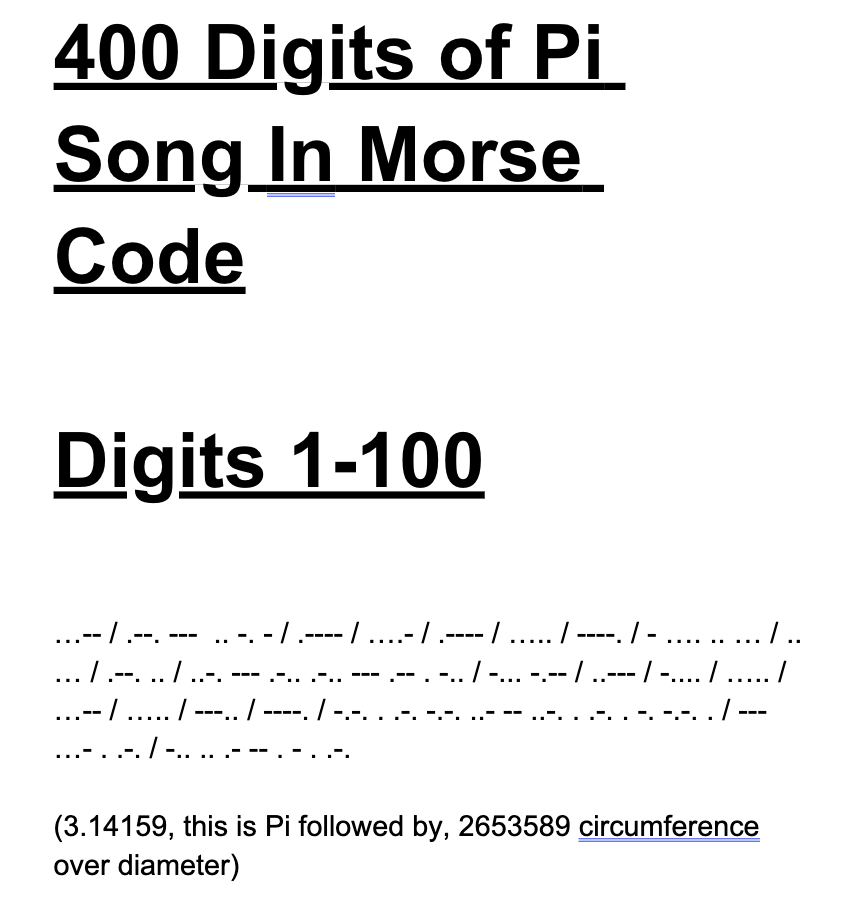 400 Digits of Pi Song In Morse Code

Digits 1-100

…-- / .--. --- .. -. - / .---- / ….- / .---- / ….. / ----. / - …. .. … / .. … / .--. .. / ..-. --- .-.. .-.. --- .-- . -.. / -... -.-- / ..--- / -…. / ….. / …-- / ….. / ---.. / ----. / -.-. . .-. -.-. ..- -- ..-. . .-. . -. -.-. . / --- …- . .-. / -.. .. .- -- . - . .-.

(3.14159, this is Pi followed by, 2653589 circumference over diameter)